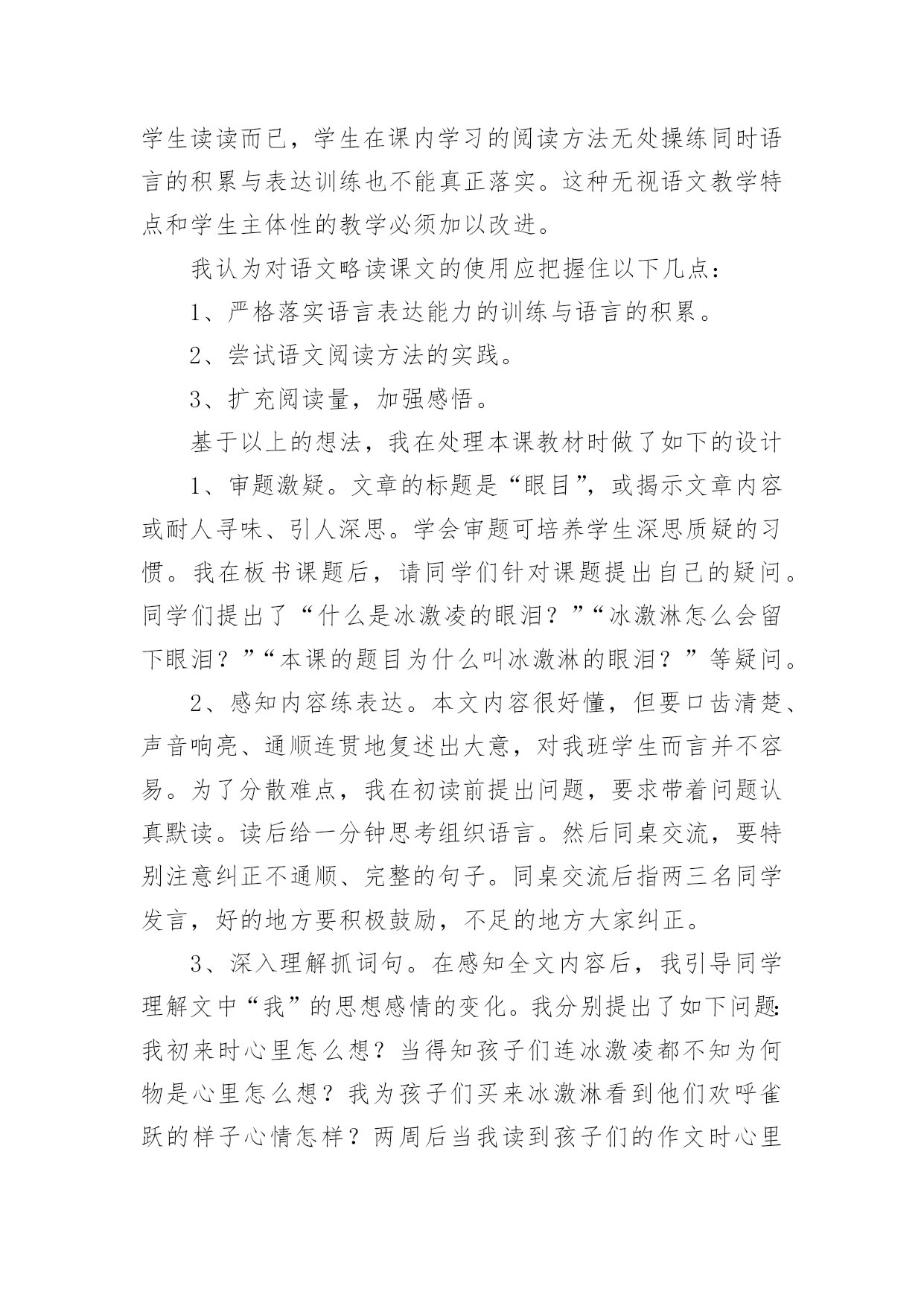 学生读读而已，学生在课内学习的阅读方法无处操练同时语言的积累与表达训练也不能真正落实。这种无视语文教学特点和学生主体性的教学必须加以改进。

我认为对语文略读课文的使用应把握住以下几点：

1、严格落实语言表达能力的训练与语言的积累。

2、尝试语文阅读方法的实践。

3、扩充阅读量，加强感悟。

基于以上的想法，我在处理本课教材时做了如下的设计

1、审题激疑。文章的标题是“眼目”，或揭示文章内容或耐人寻味、引人深思。学会审题可培养学生深思质疑的习惯。我在板书课题后，请同学们针对课题提出自己的疑问。同学们提出了“什么是冰激凌的眼泪？”“冰激淋怎么会留下眼泪？”“本课的题目为什么叫冰激淋的眼泪？”等疑问。

2、感知内容练表达。本文内容很好懂，但要口齿清楚、声音响亮、通顺连贯地复述出大意，对我班学生而言并不容易。为了分散难点，我在初读前提出问题，要求带着问题认真默读。读后给一分钟思考组织语言。然后同桌交流，要特别注意纠正不通顺、完整的句子。同桌交流后指两三名同学发言，好的地方要积极鼓励，不足的地方大家纠正。

3、深入理解抓词句。在感知全文内容后，我引导同学理解文中“我”的思想感情的变化。我分别提出了如下问题：我初来时心里怎么想？当得知孩子们连冰激凌都不知为何物是心里怎么想？我为孩子们买来冰激淋看到他们欢呼雀跃的样子心情怎样？两周后当我读到孩子们的作文时心里